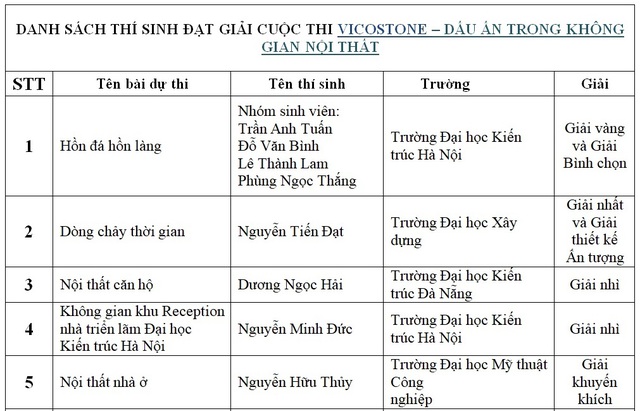 DANH SÁCH THÍ SINH ĐẠT GIẢI CUỘC THI VICOSTONE – DẤU ẤN TRONG KHÔNG GIAN NỘI THẤT

| STT | Tên bài dự thi | Tên thí sinh | Trường | Giải |
|---|---|---|---|---|
| 1 | Hồn đá hồn làng | Nhóm sinh viên: Trần Anh Tuấn Đỗ Văn Bình Lê Thành Lam Phùng Ngọc Thắng | Trường Đại học Kiến trúc Hà Nội | Giải vàng và Giải Bình chọn |
| 2 | Dòng chảy thời gian | Nguyễn Tiến Đạt | Trường Đại học Xây dựng | Giải nhất và Giải thiết kế Ấn tượng |
| 3 | Nội thất căn hộ | Dương Ngọc Hải | Trường Đại học Kiến trúc Đà Nẵng | Giải nhì |
| 4 | Không gian khu Reception nhà triển lãm Đại học Kiến trúc Hà Nội | Nguyễn Minh Đức | Trường Đại học Kiến trúc Hà Nội | Giải nhì |
| 5 | Nội thất nhà ở | Nguyễn Hữu Thủy | Trường Đại học Mỹ thuật Công nghiệp | Giải khuyến khích |